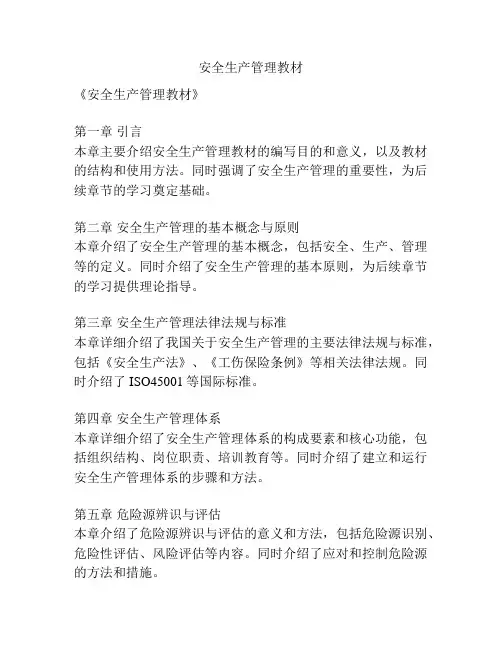 安全生产管理教材

《安全生产管理教材》

第一章 引言
本章主要介绍安全生产管理教材的编写目的和意义，以及教材的结构和使用方法。同时强调了安全生产管理的重要性，为后续章节的学习奠定基础。

第二章 安全生产管理的基本概念与原则
本章介绍了安全生产管理的基本概念，包括安全、生产、管理等的定义。同时介绍了安全生产管理的基本原则，为后续章节的学习提供理论指导。

第三章 安全生产管理法律法规与标准
本章详细介绍了我国关于安全生产管理的主要法律法规与标准，包括《安全生产法》、《工伤保险条例》等相关法律法规。同时介绍了 ISO45001 等国际标准。

第四章 安全生产管理体系
本章详细介绍了安全生产管理体系的构成要素和核心功能，包括组织结构、岗位职责、培训教育等。同时介绍了建立和运行安全生产管理体系的步骤和方法。

第五章 危险源辨识与评估
本章介绍了危险源辨识与评估的意义和方法，包括危险源识别、危险性评估、风险评估等内容。同时介绍了应对和控制危险源的方法和措施。